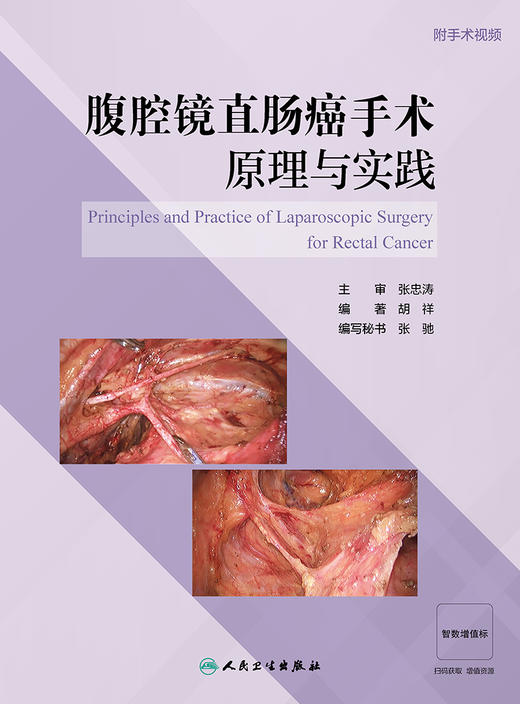 附手术视频

腹腔镜直肠癌手术
原理与实践

Principles and Practice of Laparoscopic Surgery for Rectal Cancer

主　审　张忠涛
编　著　胡　祥
编写秘书　张　驰

智数增值标

扫码获取　增值资源

人民卫生出版社